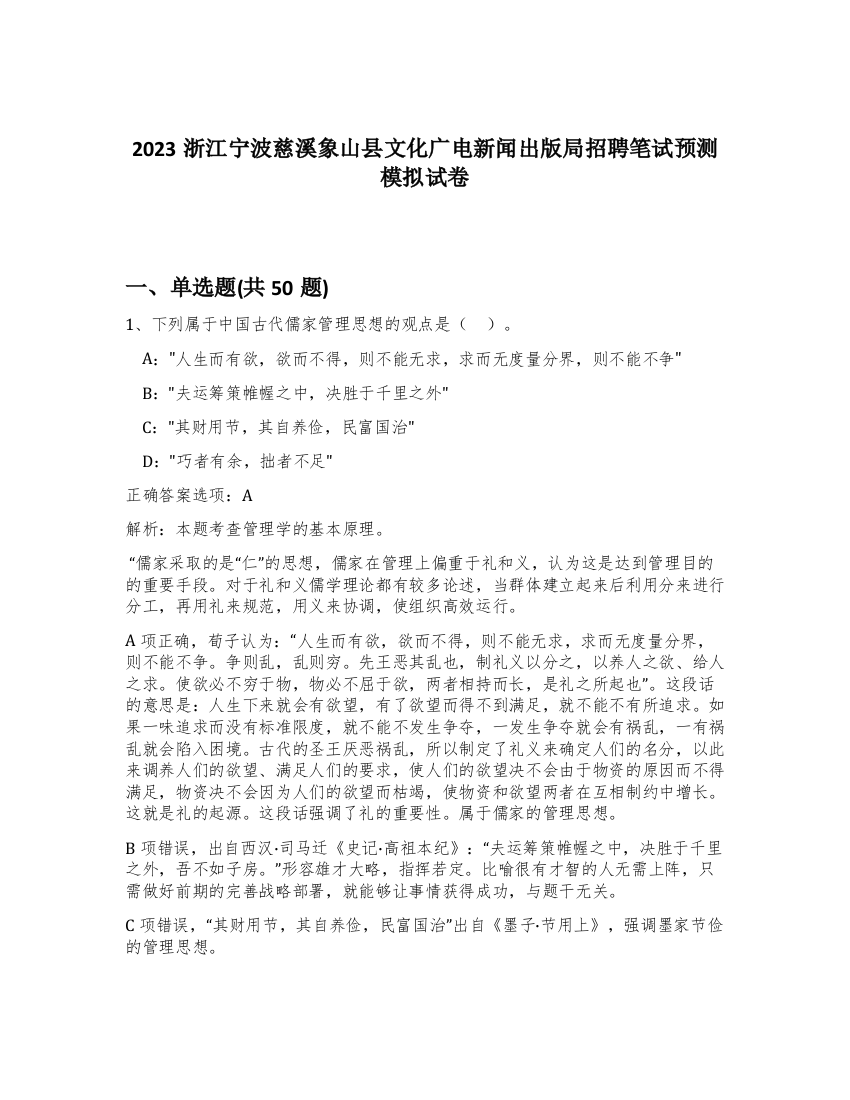 2023 浙江宁波慈溪象山县文化广电新闻出版局招聘笔试预测模拟试卷

一、单选题(共 50 题)

1、下列属于中国古代儒家管理思想的观点是（ ）。

A:"人生而有欲，欲而不得，则不能无求，求而无度量分界，则不能不争"

B:"夫运筹策帷幄之中，决胜于千里之外"

C:"其财用节，其自养俭，民富国治"

D:"巧者有余，拙者不足"

正确答案选项：A

解析：本题考查管理学的基本原理。

“儒家采取的是“仁”的思想，儒家在管理上偏重于礼和义，认为这是达到管理目的的重要手段。对于礼和义儒学理论都有较多论述，当群体建立起来后利用分来进行分工，再用礼来规范，用义来协调，使组织高效运行。

A 项正确，荀子认为：“人生而有欲，欲而不得，则不能无求，求而无度量分界，则不能不争。争则乱，乱则穷。先王恶其乱也，制礼义以分之，以养人之欲、给人之求。使欲必不穷于物，物必不屈于欲，两者相持而长，是礼之所起也”。这段话的意思是：人生下来就会有欲望，有了欲望而得不到满足，就不能不有所追求。如果一味追求而没有标准限度，就不能不发生争夺，一发生争夺就会有祸乱，一有祸乱就会陷入困境。古代的圣王厌恶祸乱，所以制定了礼义来确定人们的名分，以此来调养人们的欲望、满足人们的要求，使人们的欲望决不会由于物资的原因而不得满足，物资决不会因为人们的欲望而枯竭，使物资和欲望两者在互相制约中增长。这就是礼的起源。这段话强调了礼的重要性。属于儒家的管理思想。

B 项错误，出自西汉·司马迁《史记·高祖本纪》：“夫运筹策帷幄之中，决胜于千里之外，吾不如子房。”形容雄才大略，指挥若定。比喻很有才智的人无需上阵，只需做好前期的完善战略部署，就能够让事情获得成功，与题干无关。

C 项错误，“其财用节，其自养俭，民富国治”出自《墨子·节用上》，强调墨家节俭的管理思想。